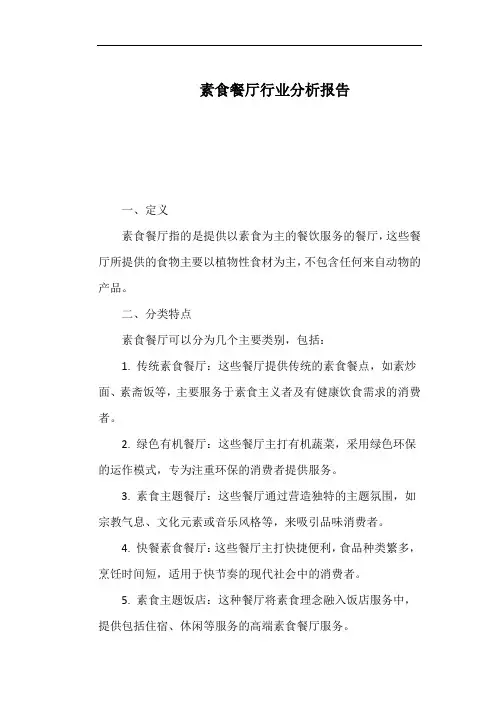 素食餐厅行业分析报告

一、定义

素食餐厅指的是提供以素食为主的餐饮服务的餐厅，这些餐厅所提供的食物主要以植物性食材为主，不包含任何来自动物的产品。

二、分类特点

素食餐厅可以分为几个主要类别，包括：

1. 传统素食餐厅：这些餐厅提供传统的素食餐点，如素炒面、素斋饭等，主要服务于素食主义者及有健康饮食需求的消费者。

2. 绿色有机餐厅：这些餐厅主打有机蔬菜，采用绿色环保的运作模式，专为注重环保的消费者提供服务。

3. 素食主题餐厅：这些餐厅通过营造独特的主题氛围，如宗教气息、文化元素或音乐风格等，来吸引品味消费者。

4. 快餐素食餐厅：这些餐厅主打快捷便利，食品种类繁多，烹饪时间短，适用于快节奏的现代社会中的消费者。

5. 素食主题饭店：这种餐厅将素食理念融入饭店服务中，提供包括住宿、休闲等服务的高端素食餐厅服务。